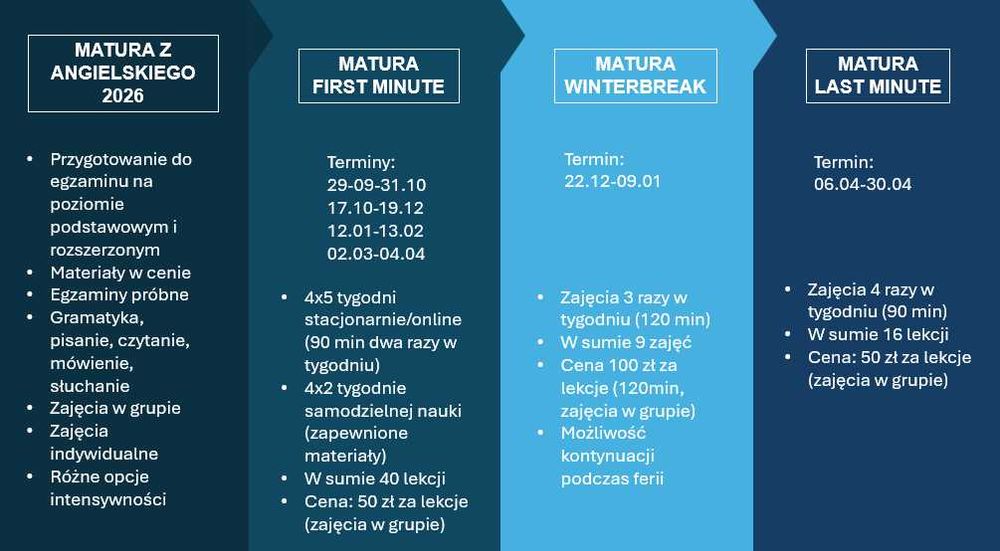 MATURA Z ANGIELSKIEGO 2026

- Przygotowanie do egzaminu na poziomie podstawowym i rozszerzonym
- Materiały w cenie
- Egzaminy próbne
- Gramatyka, pisanie, czytanie, mówienie, słuchanie
- Zajęcia w grupie
- Zajęcia indywidualne
- Różne opcje intensywności

MATURA FIRST MINUTE

Terminy:
29-09-31.10
17.10-19.12
12.01-13.02
02.03-04.04

- 4x5 tygodni stacjonarnie/online (90 min dwa razy w tygodniu)
- 4x2 tygodnie samodzielnej nauki (zapewnione materiały)
- W sumie 40 lekcji
- Cena: 50 zł za lekcje (zajęcia w grupie)

MATURA WINTERBREAK

Termin:
22.12-09.01

- Zajęcia 3 razy w tygodniu (120 min)
- W sumie 9 zajęć
- Cena 100 zł za lekcje (120min, zajęcia w grupie)
- Możliwość kontynuacji podczas ferii

MATURA LAST MINUTE

Termin:
06.04-30.04

- Zajęcia 4 razy w tygodniu (90 min)
- W sumie 16 lekcji
- Cena: 50 zł za lekcje (zajęcia w grupie)